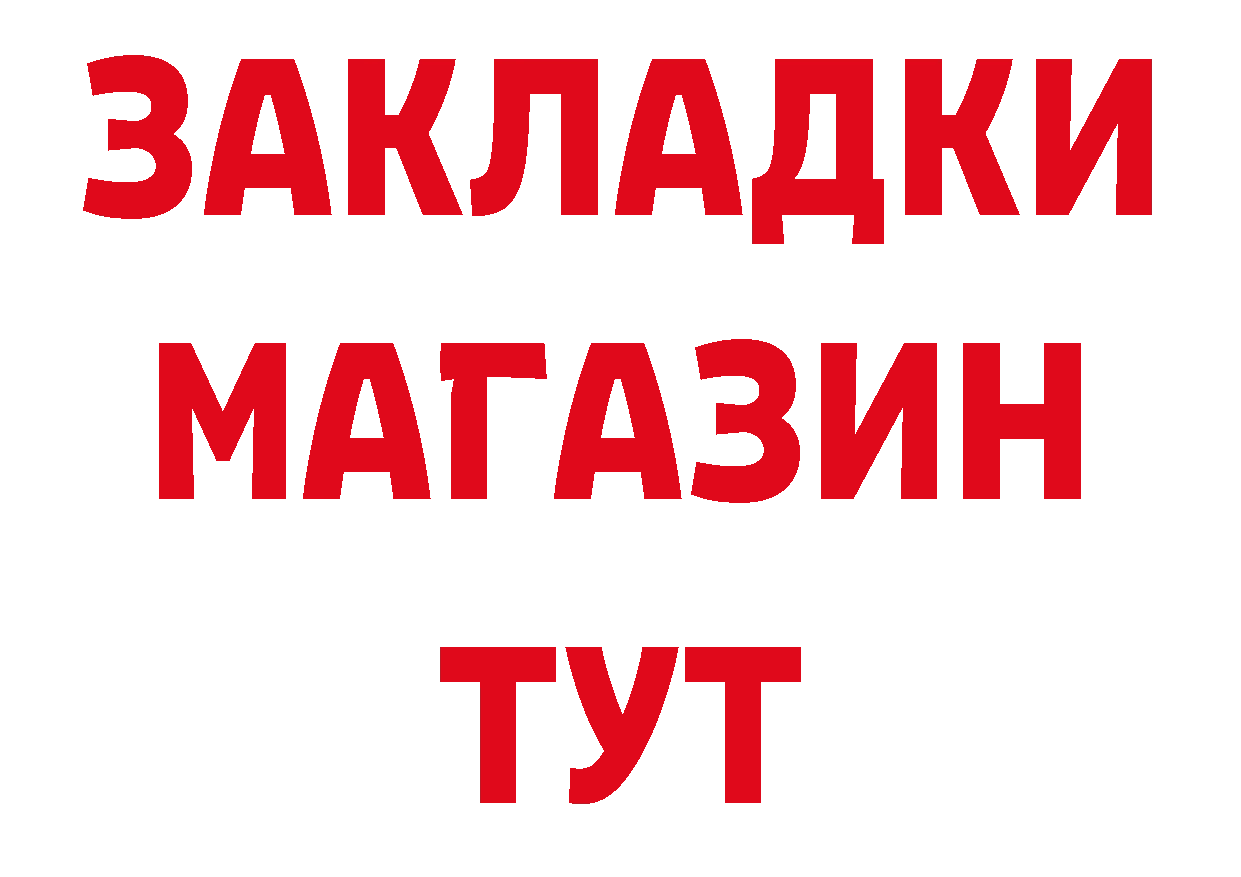 ЗАКЛАДКИ
МАГАЗИН
ТУТ